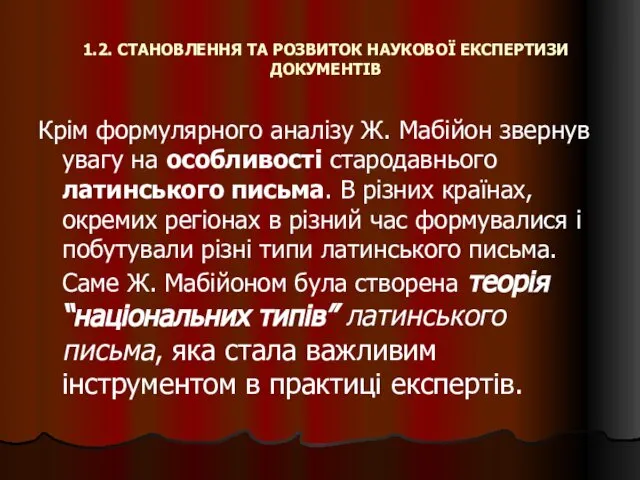 1.2. СТАНОВЛЕННЯ ТА РОЗВИТОК НАУКОВОЇ ЕКСПЕРТИЗИ ДОКУМЕНТІВ

Крім формулярного аналізу Ж. Мабійон звернув увагу на особливості стародавнього латинського письма. В різних країнах, окремих регіонах в різний час формувалися і побутували різні типи латинського письма. Саме Ж. Мабійоном була створена теорія “національних типів” латинського письма, яка стала важливим інструментом в практиці експертів.